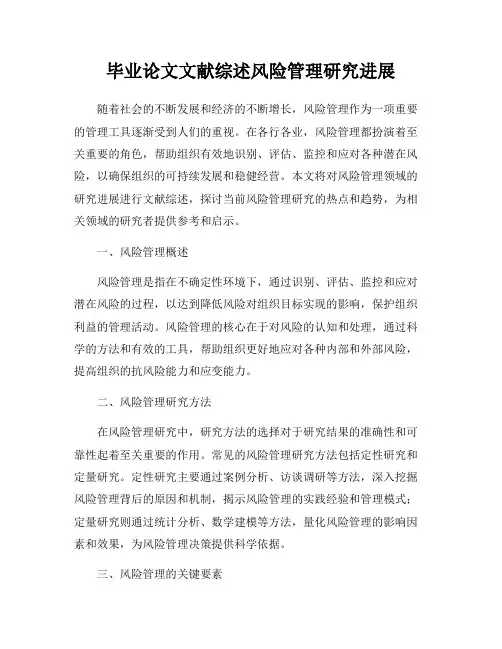 毕业论文文献综述风险管理研究进展

随着社会的不断发展和经济的不断增长，风险管理作为一项重要的管理工具逐渐受到人们的重视。在各行各业，风险管理都扮演着至关重要的角色，帮助组织有效地识别、评估、监控和应对各种潜在风险，以确保组织的可持续发展和稳健经营。本文将对风险管理领域的研究进展进行文献综述，探讨当前风险管理研究的热点和趋势，为相关领域的研究者提供参考和启示。

一、风险管理概述

风险管理是指在不确定性环境下，通过识别、评估、监控和应对潜在风险的过程，以达到降低风险对组织目标实现的影响，保护组织利益的管理活动。风险管理的核心在于对风险的认知和处理，通过科学的方法和有效的工具，帮助组织更好地应对各种内部和外部风险，提高组织的抗风险能力和应变能力。

二、风险管理研究方法

在风险管理研究中，研究方法的选择对于研究结果的准确性和可靠性起着至关重要的作用。常见的风险管理研究方法包括定性研究和定量研究。定性研究主要通过案例分析、访谈调研等方法，深入挖掘风险管理背后的原因和机制，揭示风险管理的实践经验和管理模式；定量研究则通过统计分析、数学建模等方法，量化风险管理的影响因素和效果，为风险管理决策提供科学依据。

三、风险管理的关键要素